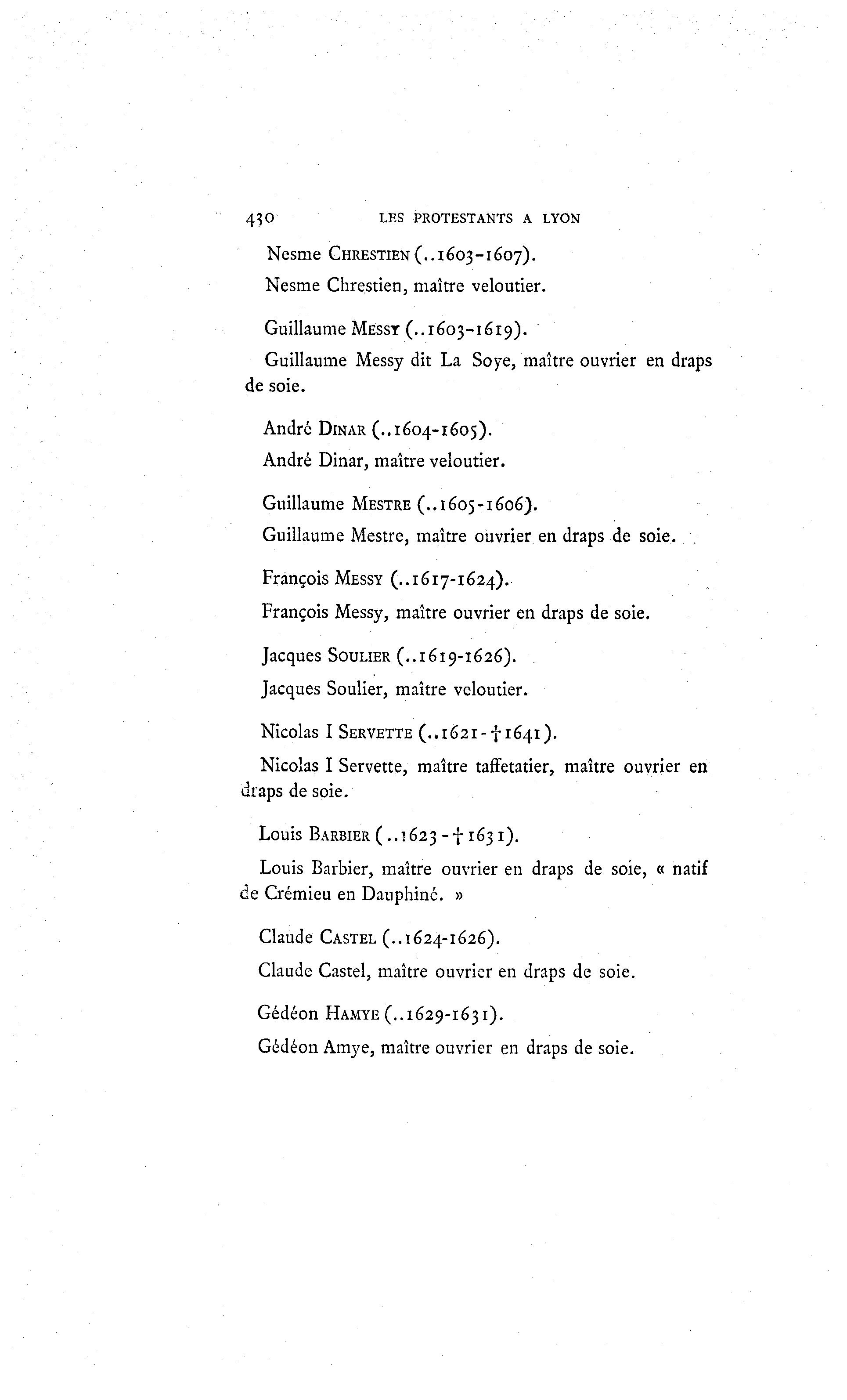 430 LES PROTESTANTS A LYON

Nesme CHRESTIEN (..1603-1607).

Nesme Chrestien, maître veloutier.

Guillaume MESSY (..1603-1619).

Guillaume Messy dit La Soye, maître ouvrier en draps de soie.

André DINAR (..1604-1605).

André Dinar, maître veloutier.

Guillaume MESTRE (..1605-1606).

Guillaume Mestre, maître ouvrier en draps de soie.

François MESSY (..1617-1624).

François Messy, maître ouvrier en draps de soie.

Jacques SOULIER (..1619-1626).

Jacques Soulier, maître veloutier.

Nicolas I SERVETTE (..1621-†1641).

Nicolas I Servette, maître taffetatier, maître ouvrier en draps de soie.

Louis BARBIER (..1623-†1631).

Louis Barbier, maître ouvrier en draps de soie, « natif de Crémieu en Dauphiné. »

Claude CASTEL (..1624-1626).

Claude Castel, maître ouvrier en draps de soie.

Gédéon HAMYE (..1629-1631).

Gédéon Amye, maître ouvrier en draps de soie.